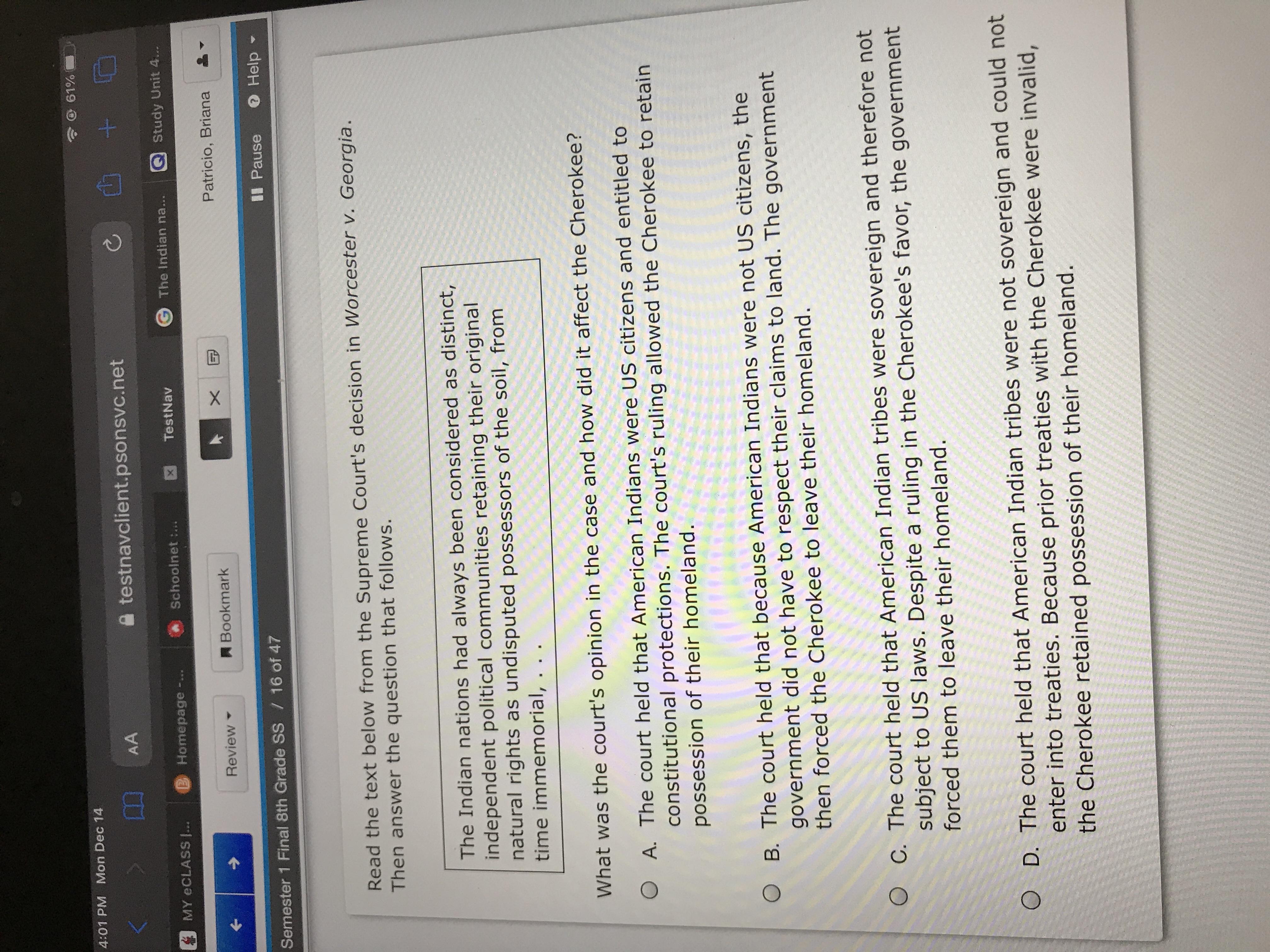 4:01 PM Mon Dec 14

61%

AA testnavclient.psonsvc.net

MY eCLASS |... Homepage -... Schoolnet :... TestNav The Indian na... Study Unit 4...

Review Bookmark

Patricio, Briana

Semester 1 Final 8th Grade SS / 16 of 47

Pause Help

Read the text below from the Supreme Court's decision in Worcester v. Georgia. Then answer the question that follows.

The Indian nations had always been considered as distinct, independent political communities retaining their original natural rights as undisputed possessors of the soil, from time immemorial, . . .

What was the court's opinion in the case and how did it affect the Cherokee?

A. The court held that American Indians were US citizens and entitled to constitutional protections. The court's ruling allowed the Cherokee to retain possession of their homeland.

B. The court held that because American Indians were not US citizens, the government did not have to respect their claims to land. The government then forced the Cherokee to leave their homeland.

C. The court held that American Indian tribes were sovereign and therefore not subject to US laws. Despite a ruling in the Cherokee's favor, the government forced them to leave their homeland.

D. The court held that American Indian tribes were not sovereign and could not enter into treaties. Because prior treaties with the Cherokee were invalid, the Cherokee retained possession of their homeland.